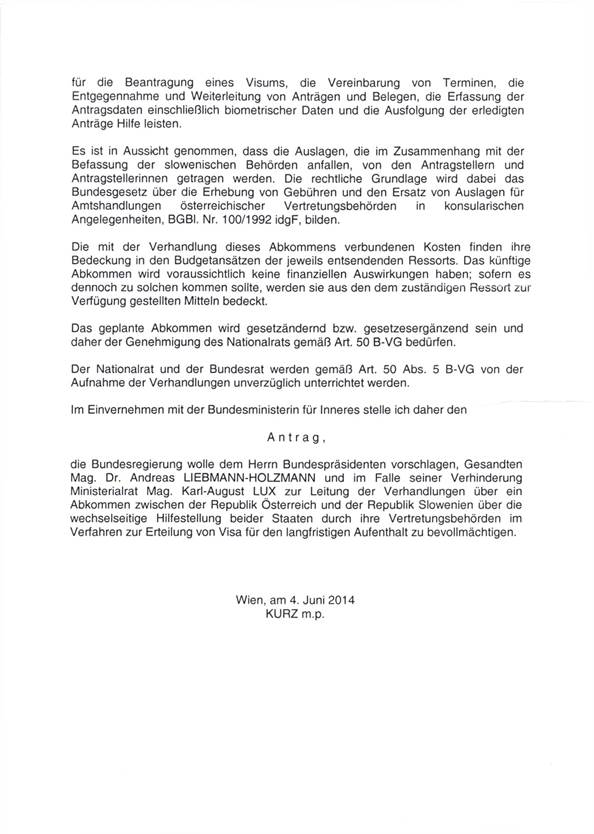 für die Beantragung eines Visums, die Vereinbarung von Terminen, die Entgegennahme und Weiterleitung von Anträgen und Belegen, die Erfassung der Antragsdaten einschließlich biometrischer Daten und die Ausfolgung der erledigten Anträge Hilfe leisten.

Es ist in Aussicht genommen, dass die Auslagen, die im Zusammenhang mit der Befassung der slowenischen Behörden anfallen, von den Antragstellern und Antragstellerinnen getragen werden. Die rechtliche Grundlage wird dabei das Bundesgesetz über die Erhebung von Gebühren und den Ersatz von Auslagen für Amtshandlungen österreichischer Vertretungsbehörden in konsularischen Angelegenheiten, BGBl. Nr. 100/1992 idgF, bilden.

Die mit der Verhandlung dieses Abkommens verbundenen Kosten finden ihre Bedeckung in den Budgetansätzen der jeweils entsendenden Ressorts. Das künftige Abkommen wird voraussichtlich keine finanziellen Auswirkungen haben; sofern es dennoch zu solchen kommen sollte, werden sie aus den dem zuständigen Ressort zur Verfügung gestellten Mitteln bedeckt.

Das geplante Abkommen wird gesetzändernd bzw. gesetzesergänzend sein und daher der Genehmigung des Nationalrats gemäß Art. 50 B-VG bedürfen.

Der Nationalrat und der Bundesrat werden gemäß Art. 50 Abs. 5 B-VG von der Aufnahme der Verhandlungen unverzüglich unterrichtet werden.

Im Einvernehmen mit der Bundesministerin für Inneres stelle ich daher den

Antrag,

die Bundesregierung wolle dem Herrn Bundespräsidenten vorschlagen, Gesandten Mag. Dr. Andreas LIEBMANN-HOLZMANN und im Falle seiner Verhinderung Ministerialrat Mag. Karl-August LUX zur Leitung der Verhandlungen über ein Abkommen zwischen der Republik Österreich und der Republik Slowenien über die wechselseitige Hilfestellung beider Staaten durch ihre Vertretungsbehörden im Verfahren zur Erteilung von Visa für den langfristigen Aufenthalt zu bevollmächtigen.

Wien, am 4. Juni 2014
KURZ m.p.